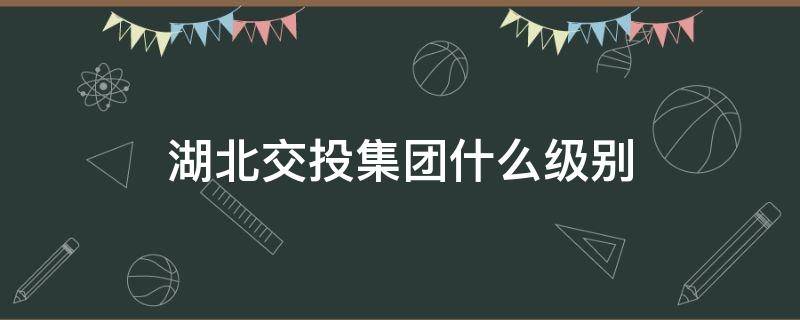 湖北交投集团什么级别